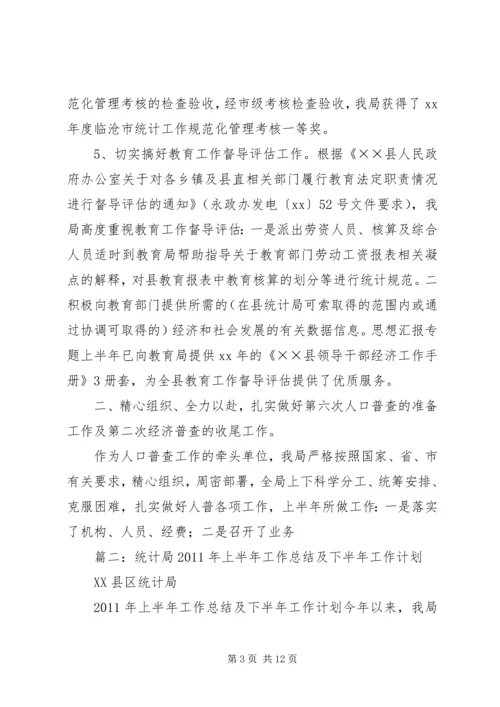 范化管理考核的检查验收，经市级考核检查验收，我局获得了 xx 年度临沧市统计工作规范化管理考核一等奖。

5、切实搞好教育工作督导评估工作。根据《××县人民政府办公室关于对各乡镇及县直相关部门履行教育法定职责情况进行督导评估的通知》（永政办发电〔xx〕52 号文件要求），我局高度重视教育工作督导评估：一是派出劳资人员、核算及综合人员适时到教育局帮助指导关于教育部门劳动工资报表相关凝点的解释，对县教育报表中教育核算的划分等进行统计规范。二积极向教育部门提供所需的（在县统计局可索取得的范围内或通过协调可取得的）经济和社会发展的有关数据信息。思想汇报专题上半年已向教育局提供 xx 年的《××县领导干部经济工作手册》3 册套，为全县教育工作督导评估提供了优质服务。

二、精心组织、全力以赴，扎实做好第六次人口普查的准备工作及第二次经济普查的收尾工作。

作为人口普查工作的牵头单位，我局严格按照国家、省、市有关要求，精心组织，周密部署，全局上下科学分工、统筹安排、克服困难，扎实做好人普各项工作，上半年所做工作：一是落实了机构、人员、经费；二是召开了业务

篇二：统计局 2011 年上半年工作总结及下半年工作计划

XX 县区统计局

2011 年上半年工作总结及下半年工作计划今年以来，我局

第 3 页 共 12 页